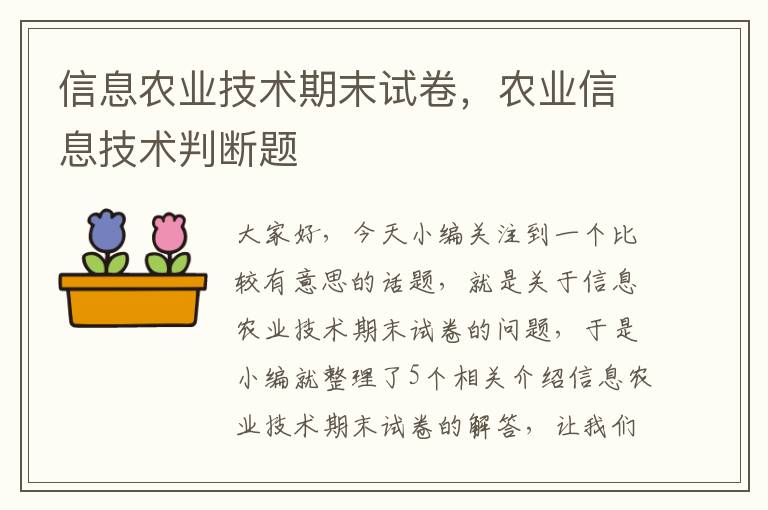 信息农业技术期末试卷，农业信息技术判断题

大家好，今天小编关注到一个比较有意思的话题，就是关于信息农业技术期末试卷的问题，于是小编就整理了5个相关介绍信息农业技术期末试卷的解答，让我们